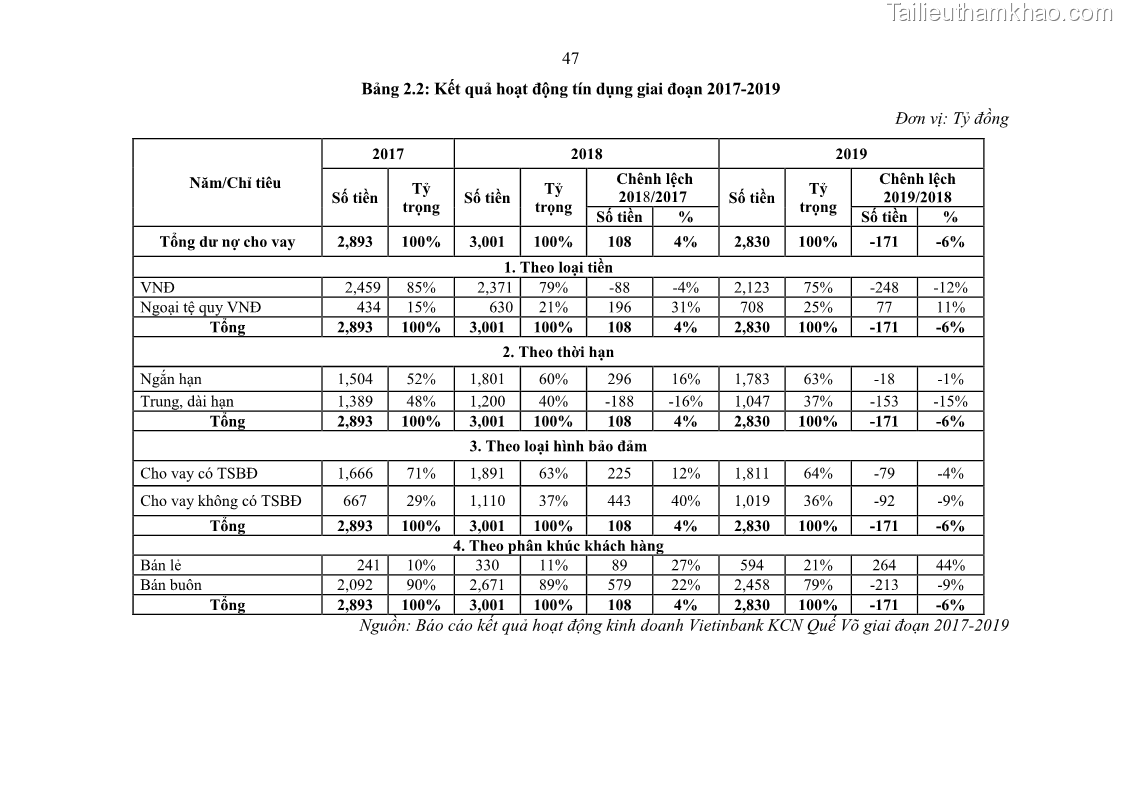 Tailieuthamkhao.com

47

Bảng 2.2: Kết quả hoạt động tín dụng giai đoạn 2017-2019

Đơn vị: Tỷ đồng

| Năm/Chỉ tiêu | 2017 Số tiền | 2017 Tỷ trọng | 2018 Số tiền | 2018 Tỷ trọng | Chênh lệch 2018/2017 Số tiền | Chênh lệch 2018/2017 % | 2019 Số tiền | 2019 Tỷ trọng | Chênh lệch 2019/2018 Số tiền | Chênh lệch 2019/2018 % |
|---|---|---|---|---|---|---|---|---|---|---|
| Tổng dư nợ cho vay | 2,893 | 100% | 3,001 | 100% | 108 | 4% | 2,830 | 100% | -171 | -6% |
| 1. Theo loại tiền | | | | | | | | | | |
| VNĐ | 2,459 | 85% | 2,371 | 79% | -88 | -4% | 2,123 | 75% | -248 | -12% |
| Ngoại tệ quy VNĐ | 434 | 15% | 630 | 21% | 196 | 31% | 708 | 25% | 77 | 11% |
| Tổng | 2,893 | 100% | 3,001 | 100% | 108 | 4% | 2,830 | 100% | -171 | -6% |
| 2. Theo thời hạn | | | | | | | | | | |
| Ngắn hạn | 1,504 | 52% | 1,801 | 60% | 296 | 16% | 1,783 | 63% | -18 | -1% |
| Trung, dài hạn | 1,389 | 48% | 1,200 | 40% | -188 | -16% | 1,047 | 37% | -153 | -15% |
| Tổng | 2,893 | 100% | 3,001 | 100% | 108 | 4% | 2,830 | 100% | -171 | -6% |
| 3. Theo loại hình bảo đảm | | | | | | | | | | |
| Cho vay có TSBĐ | 1,666 | 71% | 1,891 | 63% | 225 | 12% | 1,811 | 64% | -79 | -4% |
| Cho vay không có TSBĐ | 667 | 29% | 1,110 | 37% | 443 | 40% | 1,019 | 36% | -92 | -9% |
| Tổng | 2,893 | 100% | 3,001 | 100% | 108 | 4% | 2,830 | 100% | -171 | -6% |
| 4. Theo phân khúc khách hàng | | | | | | | | | | |
| Bán lẻ | 241 | 10% | 330 | 11% | 89 | 27% | 594 | 21% | 264 | 44% |
| Bán buôn | 2,092 | 90% | 2,671 | 89% | 579 | 22% | 2,458 | 79% | -213 | -9% |
| Tổng | 2,893 | 100% | 3,001 | 100% | 108 | 4% | 2,830 | 100% | -171 | -6% |

Nguồn: Báo cáo kết quả hoạt động kinh doanh Vietinbank KCN Quế Võ giai đoạn 2017-2019